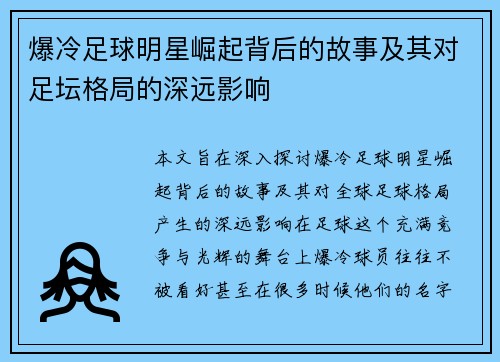 爆冷足球明星崛起背后的故事及其对足坛格局的深远影响

本文旨在深入探讨爆冷足球明星崛起背后的故事及其对全球足球格局产生的深远影响在足球这个充满竞争与光辉的舞台上爆冷球员往往不被看好甚至在很多时候他们的名字